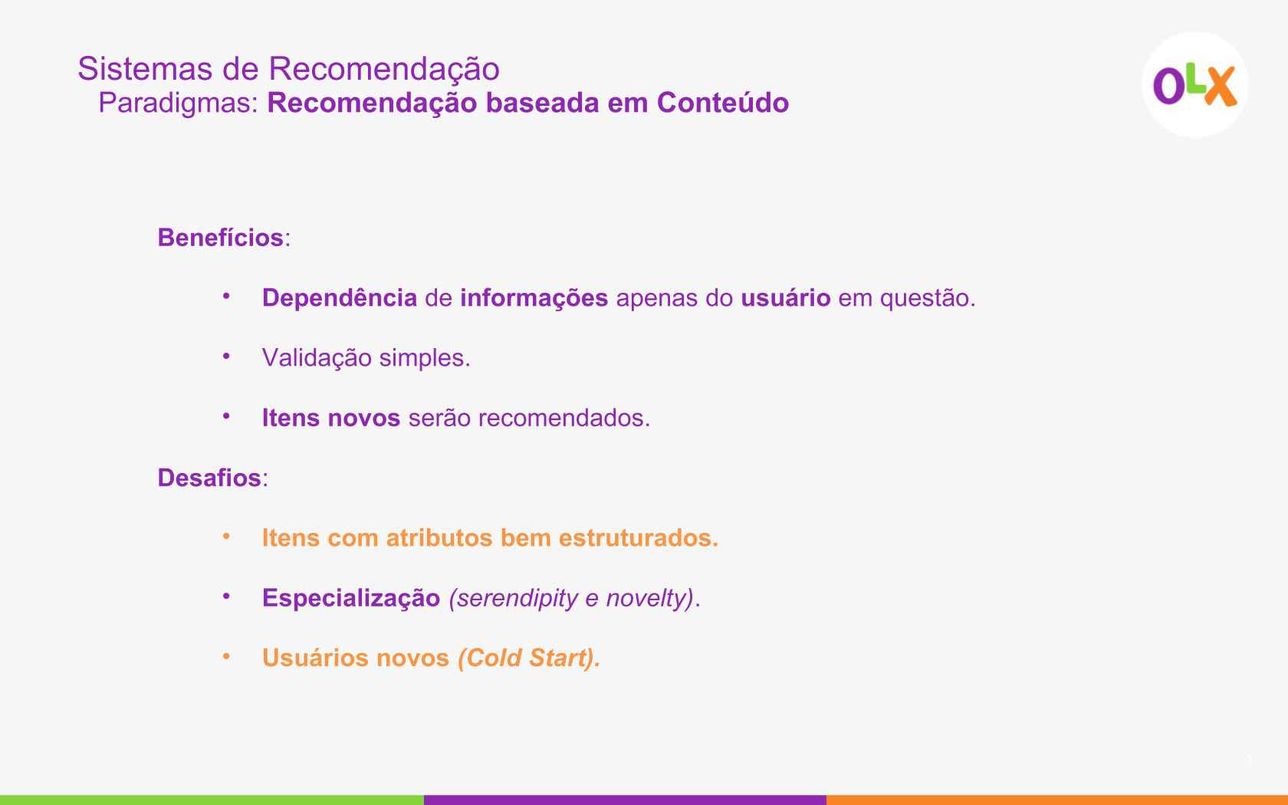 Sistemas de Recomendação
Paradigmas: Recomendação baseada em Conteúdo

OLX

Benefícios:

• Dependência de informações apenas do usuário em questão.

• Validação simples.

• Itens novos serão recomendados.

Desafios:

• Itens com atributos bem estruturados.

• Especialização (serendipity e novelty).

• Usuários novos (Cold Start).